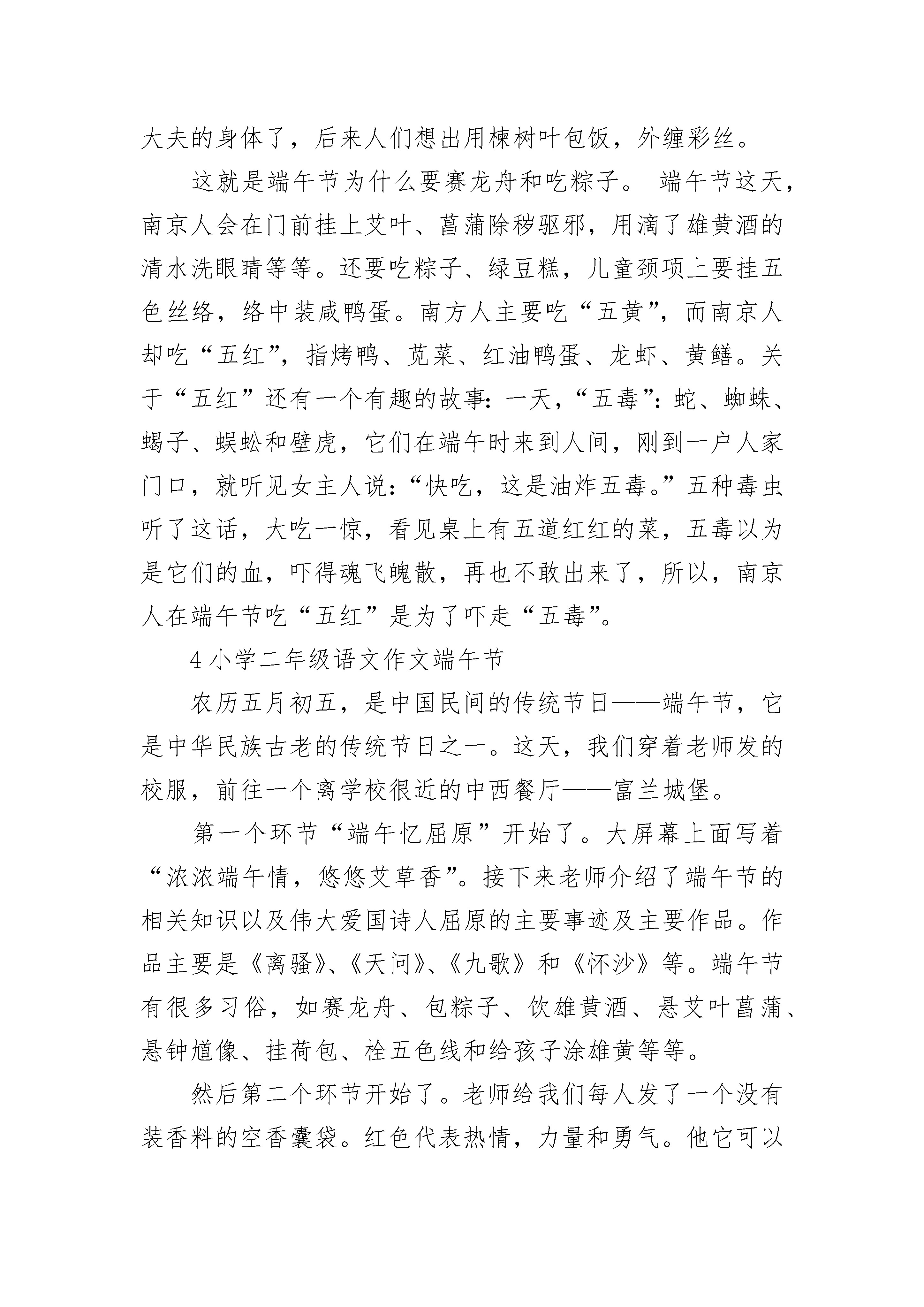 大夫的身体了，后来人们想出用楝树叶包饭，外缠彩丝。

这就是端午节为什么要赛龙舟和吃粽子。 端午节这天，南京人会在门前挂上艾叶、菖蒲除秽驱邪，用滴了雄黄酒的清水洗眼睛等等。还要吃粽子、绿豆糕，儿童颈项上要挂五色丝络，络中装咸鸭蛋。南方人主要吃“五黄”，而南京人却吃“五红”，指烤鸭、苋菜、红油鸭蛋、龙虾、黄鳝。关于“五红”还有一个有趣的故事：一天，“五毒”：蛇、蜘蛛、蝎子、蜈蚣和壁虎，它们在端午时来到人间，刚到一户人家门口，就听见女主人说：“快吃，这是油炸五毒。”五种毒虫听了这话，大吃一惊，看见桌上有五道红红的菜，五毒以为是它们的血，吓得魂飞魄散，再也不敢出来了，所以，南京人在端午节吃“五红”是为了吓走“五毒”。

4 小学二年级语文作文端午节

农历五月初五，是中国民间的传统节日——端午节，它是中华民族古老的传统节日之一。这天，我们穿着老师发的校服，前往一个离学校很近的中西餐厅——富兰城堡。

第一个环节“端午忆屈原”开始了。大屏幕上面写着“浓浓端午情，悠悠艾草香”。接下来老师介绍了端午节的相关知识以及伟大爱国诗人屈原的主要事迹及主要作品。作品主要是《离骚》、《天问》、《九歌》和《怀沙》等。端午节有很多习俗，如赛龙舟、包粽子、饮雄黄酒、悬艾叶菖蒲、悬钟馗像、挂荷包、栓五色线和给孩子涂雄黄等等。

然后第二个环节开始了。老师给我们每人发了一个没有装香料的空香囊袋。红色代表热情，力量和勇气。他它可以